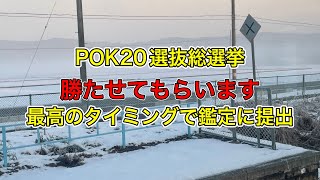 POK20 選抜総選挙

勝たせてもらいます

最高のタイミングで鑑定に提出